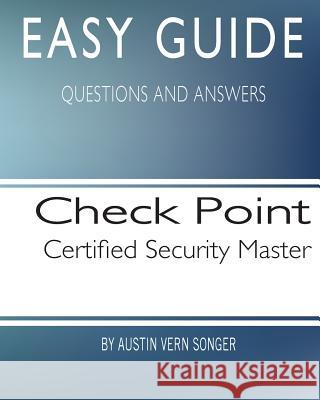 EASY GUIDE

QUESTIONS AND ANSWERS

Check Point
Certified Security Master

BY AUSTIN VERN SONGER

Kraina Książek